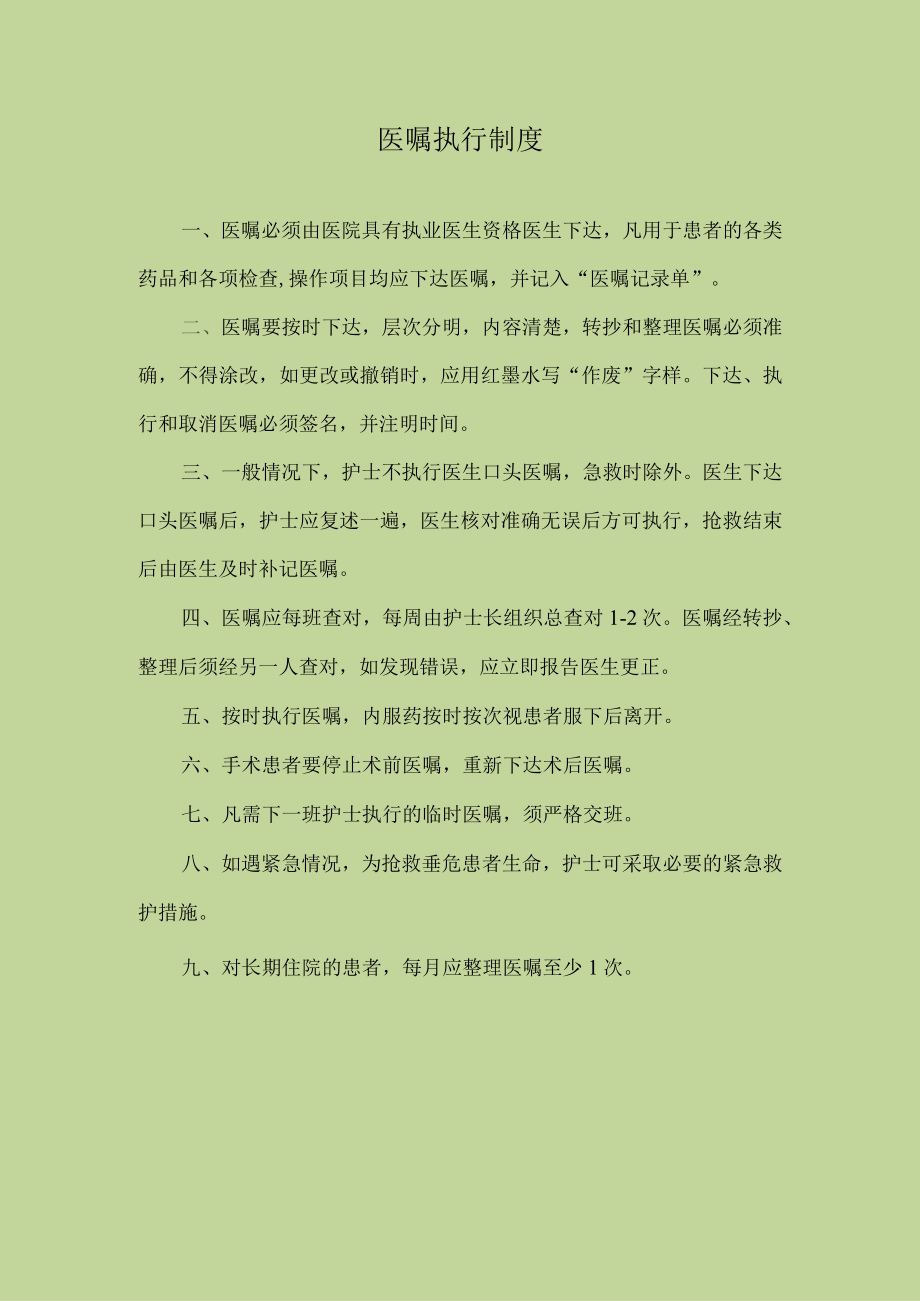 医嘱执行制度

一、医嘱必须由医院具有执业医生资格医生下达，凡用于患者的各类药品和各项检查,操作项目均应下达医嘱，并记入“医嘱记录单”。

二、医嘱要按时下达，层次分明，内容清楚，转抄和整理医嘱必须准确，不得涂改，如更改或撤销时，应用红墨水写“作废”字样。下达、执行和取消医嘱必须签名，并注明时间。

三、一般情况下，护士不执行医生口头医嘱，急救时除外。医生下达口头医嘱后，护士应复述一遍，医生核对准确无误后方可执行，抢救结束后由医生及时补记医嘱。

四、医嘱应每班查对，每周由护士长组织总查对 1-2 次。医嘱经转抄、整理后须经另一人查对，如发现错误，应立即报告医生更正。

五、按时执行医嘱，内服药按时按次视患者服下后离开。

六、手术患者要停止术前医嘱，重新下达术后医嘱。

七、凡需下一班护士执行的临时医嘱，须严格交班。

八、如遇紧急情况，为抢救垂危患者生命，护士可采取必要的紧急救护措施。

九、对长期住院的患者，每月应整理医嘱至少 1 次。